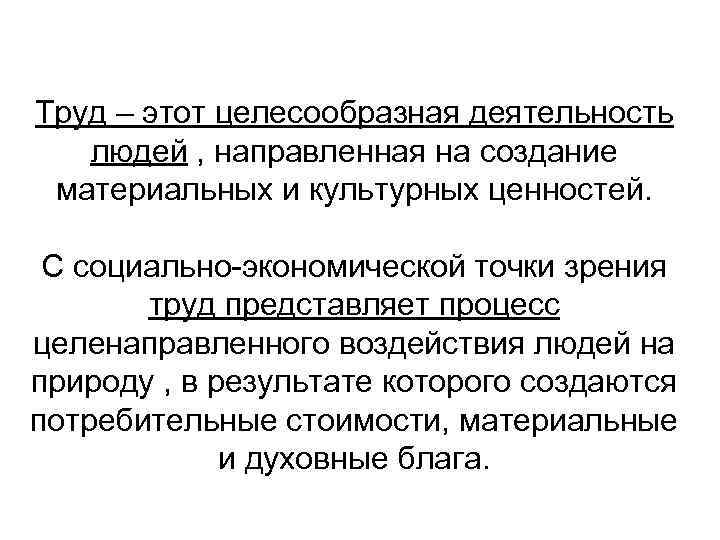 Труд – этот целесообразная деятельность людей , направленная на создание материальных и культурных ценностей.

С социально-экономической точки зрения труд представляет процесс целенаправленного воздействия людей на природу , в результате которого создаются потребительные стоимости, материальные и духовные блага.